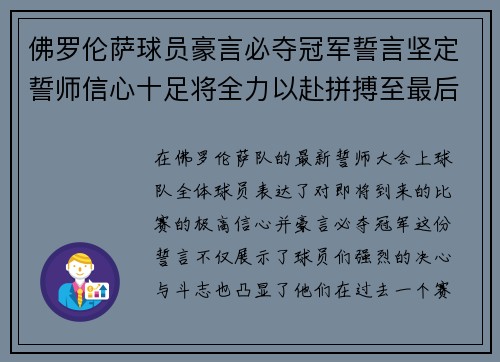 佛罗伦萨球员豪言必夺冠军誓言坚定誓师信心十足将全力以赴拼搏至最后

在佛罗伦萨队的最新誓师大会上球队全体球员表达了对即将到来的比赛的极高信心并豪言必夺冠军这份誓言不仅展示了球员们强烈的决心与斗志也凸显了他们在过去一个赛